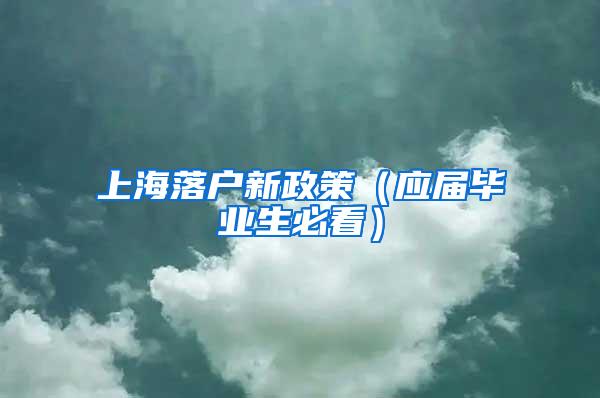 上海落户新政策（应届毕业生必看）